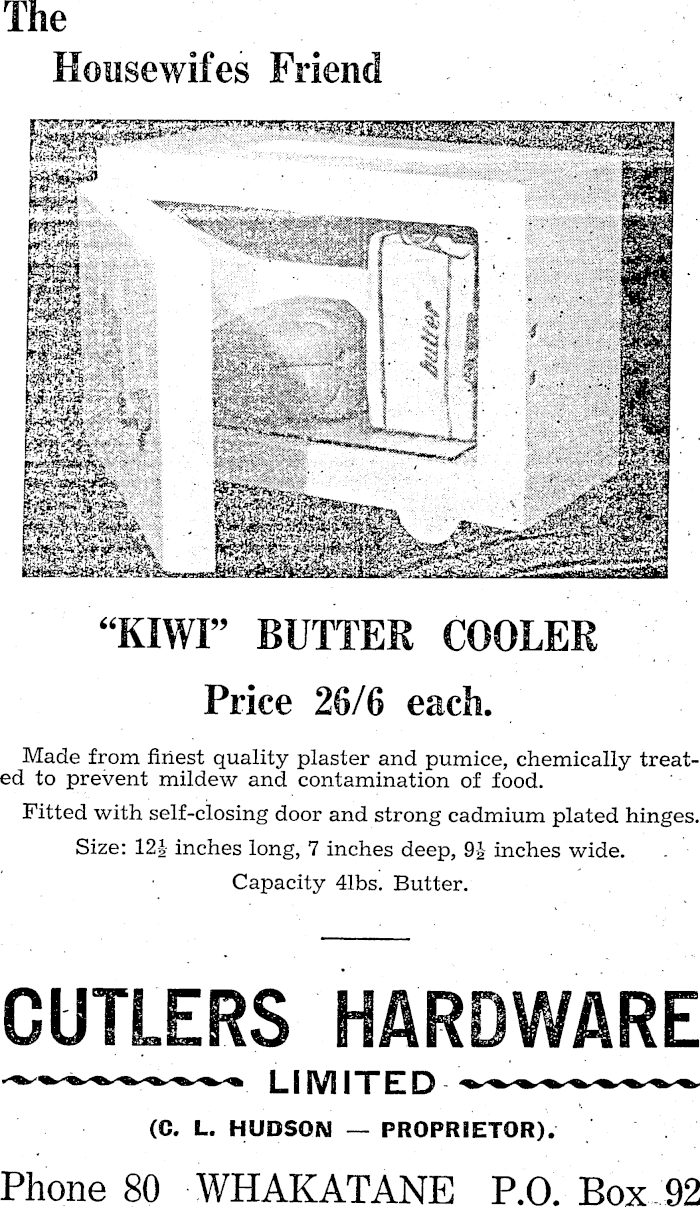 The
Housewifes Friend

butter

"KIWI" BUTTER COOLER

Price 26/6 each.

Made from finest quality plaster and pumice, chemically treated to prevent mildew and contamination of food.

Fitted with self-closing door and strong cadmium plated hinges.

Size: $12\frac{1}{2}$ inches long, 7 inches deep, $9\frac{1}{2}$ inches wide.

Capacity 4lbs. Butter.

CUTLERS HARDWARE

LIMITED

(C. L. HUDSON — PROPRIETOR).

Phone 80 WHAKATANE P.O. Box 92